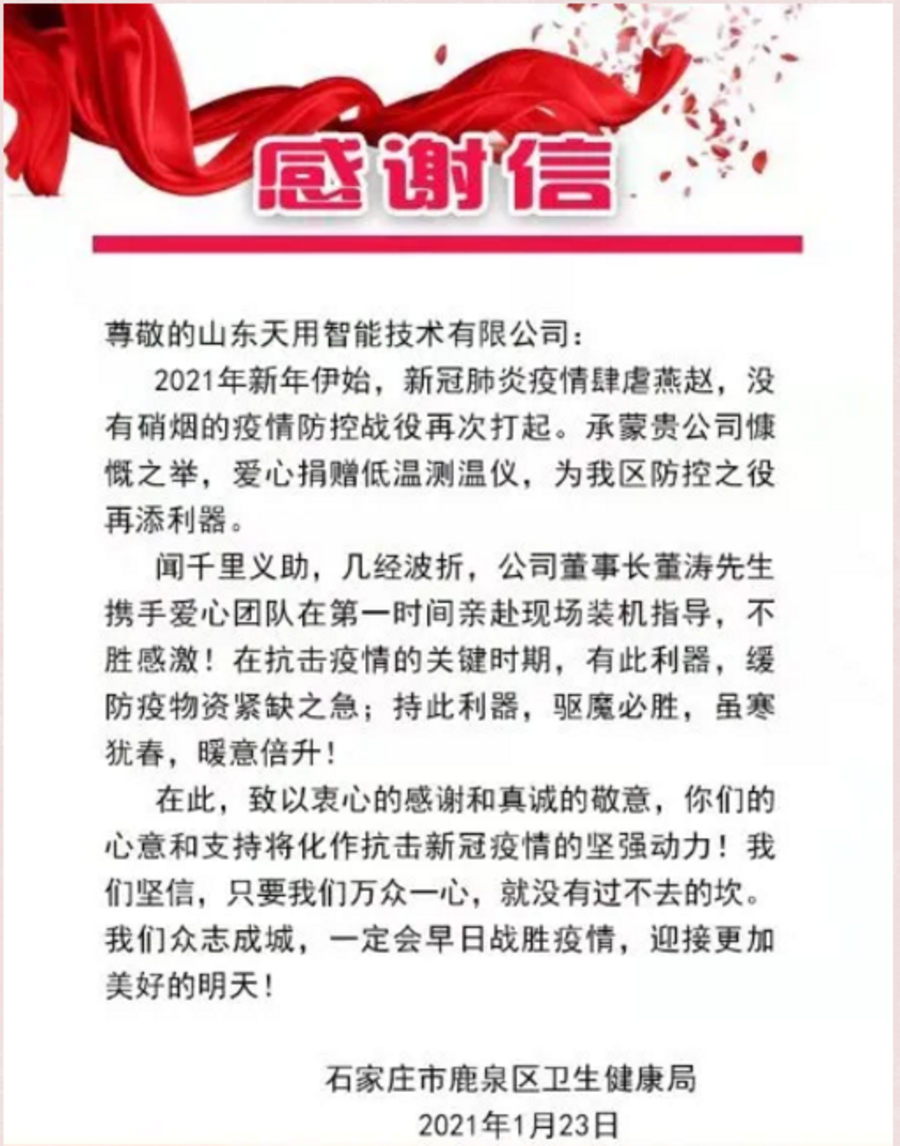 感谢信

尊敬的山东天用智能技术有限公司：

2021年新年伊始，新冠肺炎疫情肆虐燕赵，没有硝烟的疫情防控战役再次打起。承蒙贵公司慷慨之举，爱心捐赠低温测温仪，为我区防控之役再添利器。

闻千里义助，几经波折，公司董事长董涛先生携手爱心团队在第一时间亲赴现场装机指导，不胜感激！在抗击疫情的关键时期，有此利器，缓防疫物资紧缺之急；持此利器，驱魔必胜，虽寒犹春，暖意倍升！

在此，致以衷心的感谢和真诚的敬意，你们的心意和支持将化作抗击新冠疫情的坚强动力！我们坚信，只要我们万众一心，就没有过不去的坎。我们众志成城，一定会早日战胜疫情，迎接更加美好的明天！

石家庄市鹿泉区卫生健康局
2021年1月23日